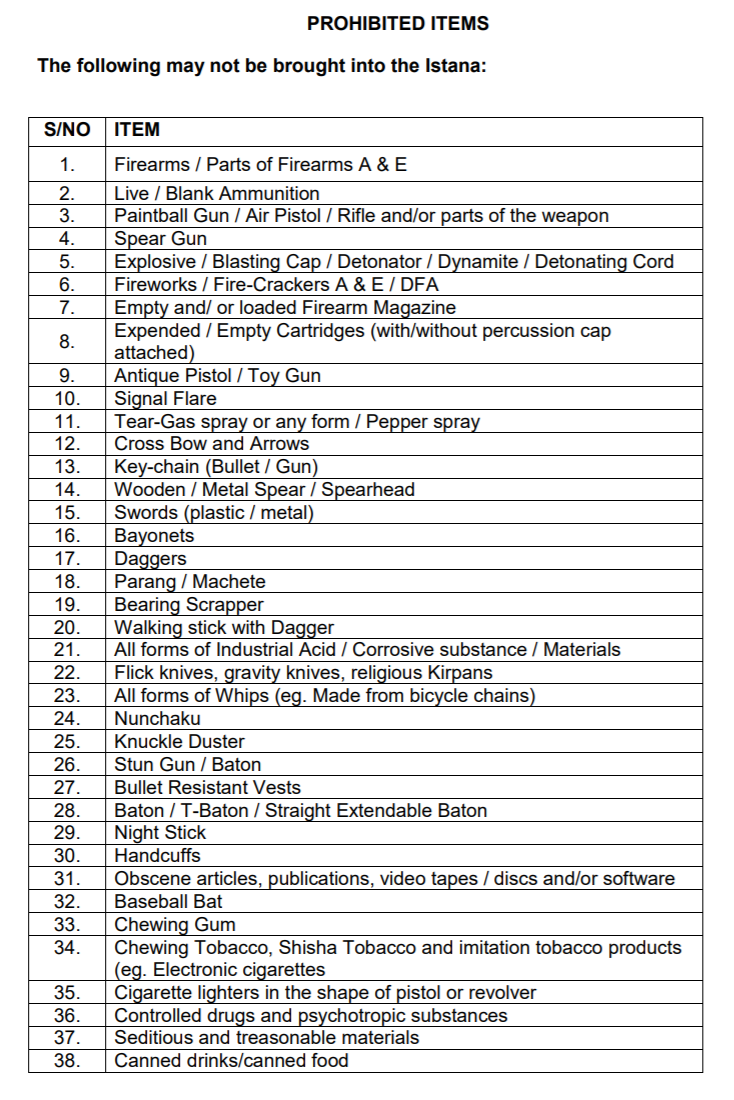 PROHIBITED ITEMS

The following may not be brought into the Istana:

| S/NO | ITEM |
|---|---|
| 1. | Firearms / Parts of Firearms A & E |
| 2. | Live / Blank Ammunition |
| 3. | Paintball Gun / Air Pistol / Rifle and/or parts of the weapon |
| 4. | Spear Gun |
| 5. | Explosive / Blasting Cap / Detonator / Dynamite / Detonating Cord |
| 6. | Fireworks / Fire-Crackers A & E / DFA |
| 7. | Empty and/ or loaded Firearm Magazine |
| 8. | Expended / Empty Cartridges (with/without percussion cap attached) |
| 9. | Antique Pistol / Toy Gun |
| 10. | Signal Flare |
| 11. | Tear-Gas spray or any form / Pepper spray |
| 12. | Cross Bow and Arrows |
| 13. | Key-chain (Bullet / Gun) |
| 14. | Wooden / Metal Spear / Spearhead |
| 15. | Swords (plastic / metal) |
| 16. | Bayonets |
| 17. | Daggers |
| 18. | Parang / Machete |
| 19. | Bearing Scrapper |
| 20. | Walking stick with Dagger |
| 21. | All forms of Industrial Acid / Corrosive substance / Materials |
| 22. | Flick knives, gravity knives, religious Kirpans |
| 23. | All forms of Whips (eg. Made from bicycle chains) |
| 24. | Nunchaku |
| 25. | Knuckle Duster |
| 26. | Stun Gun / Baton |
| 27. | Bullet Resistant Vests |
| 28. | Baton / T-Baton / Straight Extendable Baton |
| 29. | Night Stick |
| 30. | Handcuffs |
| 31. | Obscene articles, publications, video tapes / discs and/or software |
| 32. | Baseball Bat |
| 33. | Chewing Gum |
| 34. | Chewing Tobacco, Shisha Tobacco and imitation tobacco products (eg. Electronic cigarettes |
| 35. | Cigarette lighters in the shape of pistol or revolver |
| 36. | Controlled drugs and psychotropic substances |
| 37. | Seditious and treasonable materials |
| 38. | Canned drinks/canned food |